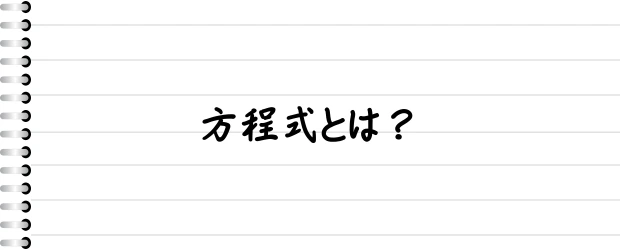 方程式とは？